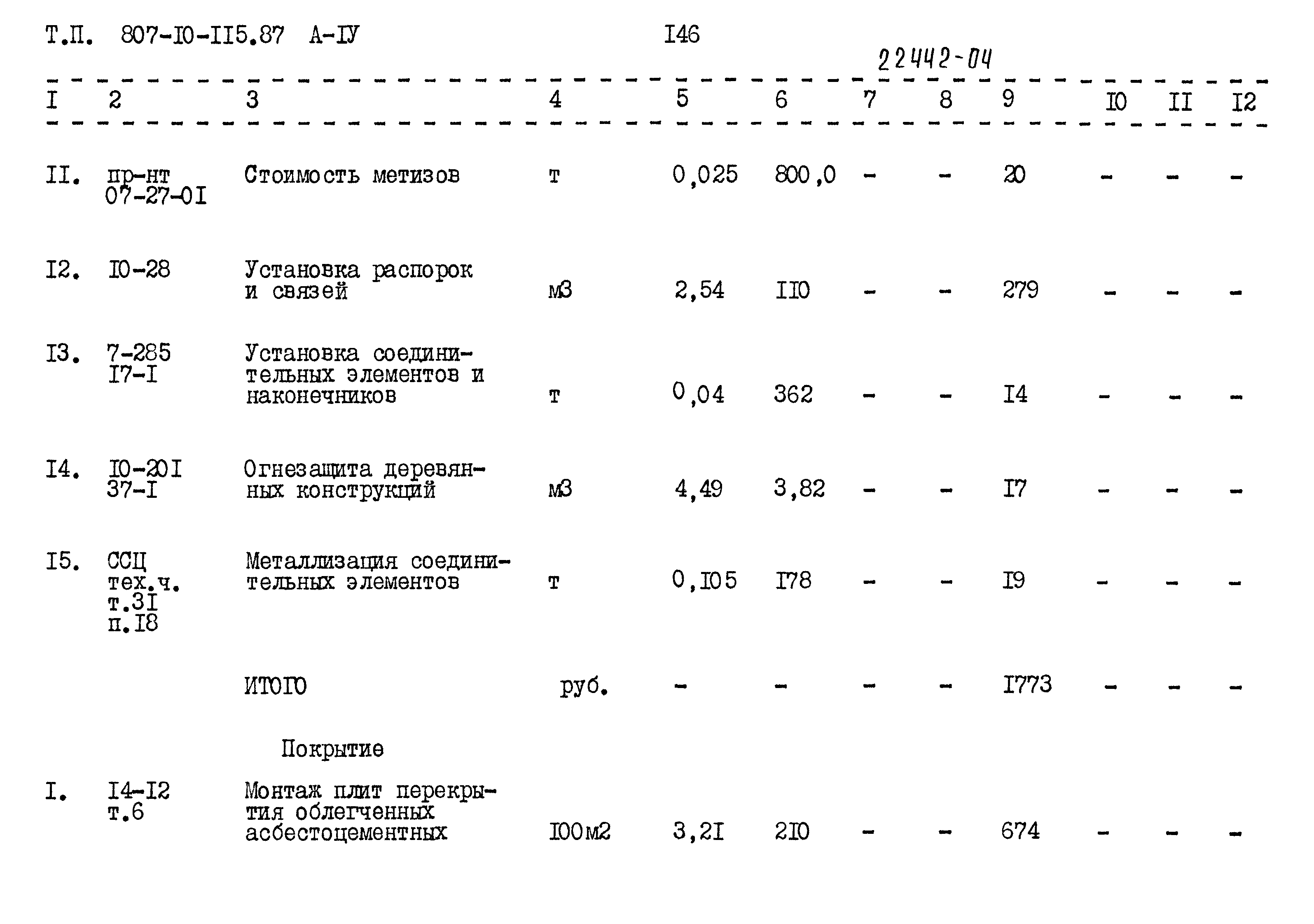 Т.П. 807-I0-II5.87 А-IУ I46

22442-04

| I | 2 | 3 | 4 | 5 | 6 | 7 | 8 | 9 | I0 | II | I2 |
|---|---|---|---|---|---|---|---|---|---|---|---|
| II. | пр-нт 07-27-0I | Стоимость метизов | т | 0,025 | 800,0 | - | - | 20 | - | - | - |
| I2. | I0-28 | Установка распорок и связей | м3 | 2,54 | II0 | - | - | 279 | - | - | - |
| I3. | 7-285 I7-I | Установка соединительных элементов и наконечников | т | 0,04 | 362 | - | - | I4 | - | - | - |
| I4. | I0-20I 37-I | Огнезащита деревянных конструкций | м3 | 4,49 | 3,82 | - | - | I7 | - | - | - |
| I5. | ССЦ тех.ч. т.3I п.I8 | Металлизация соединительных элементов | т | 0,I05 | I78 | - | - | I9 | - | - | - |
| | | ИТОГО | руб. | - | - | - | - | I773 | - | - | - |
| | | Покрытие | | | | | | | | | |
| I. | I4-I2 т.6 | Монтаж плит перекрытия облегченных асбестоцементных | I00м2 | 3,2I | 2I0 | - | - | 674 | - | - | - |